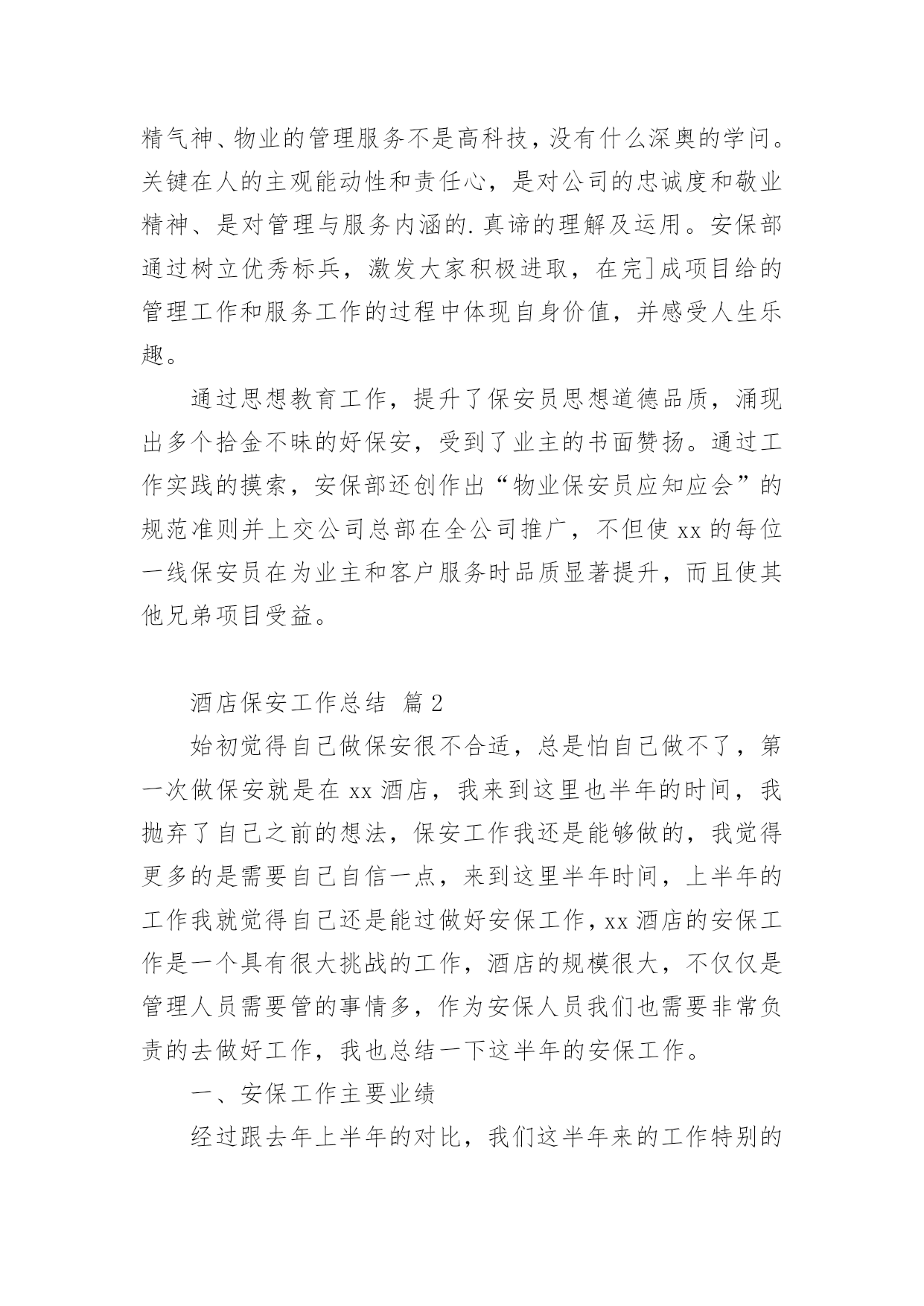 精气神、物业的管理服务不是高科技，没有什么深奥的学问。关键在人的主观能动性和责任心，是对公司的忠诚度和敬业精神、是对管理与服务内涵的.真谛的理解及运用。安保部通过树立优秀标兵，激发大家积极进取，在完]成项目给的管理工作和服务工作的过程中体现自身价值，并感受人生乐趣。

通过思想教育工作，提升了保安员思想道德品质，涌现出多个拾金不昧的好保安，受到了业主的书面赞扬。通过工作实践的摸索，安保部还创作出“物业保安员应知应会”的规范准则并上交公司总部在全公司推广，不但使 xx 的每位一线保安员在为业主和客户服务时品质显著提升，而且使其他兄弟项目受益。

酒店保安工作总结 篇 2

始初觉得自己做保安很不合适，总是怕自己做不了，第一次做保安就是在 xx 酒店，我来到这里也半年的时间，我抛弃了自己之前的想法，保安工作我还是能够做的，我觉得更多的是需要自己自信一点，来到这里半年时间，上半年的工作我就觉得自己还是能过做好安保工作，xx 酒店的安保工作是一个具有很大挑战的工作，酒店的规模很大，不仅仅是管理人员需要管的事情多，作为安保人员我们也需要非常负责的去做好工作，我也总结一下这半年的安保工作。

一、安保工作主要业绩

经过跟去年上半年的对比，我们这半年来的工作特别的